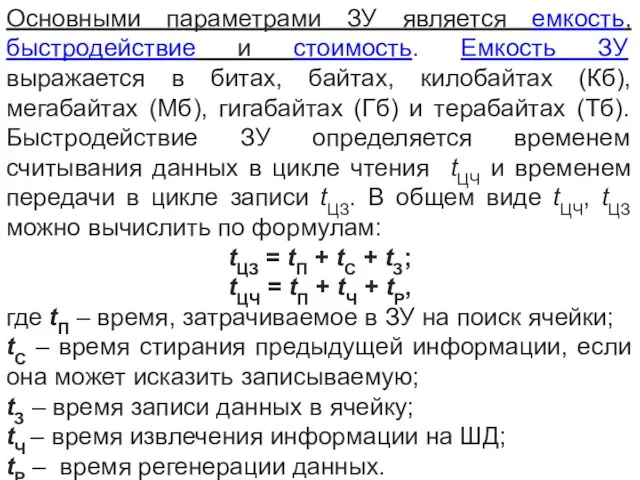 Основными параметрами ЗУ является емкость, быстродействие и стоимость. Емкость ЗУ выражается в битах, байтах, килобайтах (Кб), мегабайтах (Мб), гигабайтах (Гб) и терабайтах (Тб). Быстродействие ЗУ определяется временем считывания данных в цикле чтения $t_{ЦЧ}$ и временем передачи в цикле записи $t_{ЦЗ}$. В общем виде $t_{ЦЧ}$, $t_{ЦЗ}$ можно вычислить по формулам:

$t_{ЦЗ} = t_{П} + t_{С} + t_{З}$;

$t_{ЦЧ} = t_{П} + t_{Ч} + t_{Р}$,

где $t_{П}$ – время, затрачиваемое в ЗУ на поиск ячейки;
$t_{С}$ – время стирания предыдущей информации, если она может исказить записываемую;
$t_{З}$ – время записи данных в ячейку;
$t_{Ч}$ – время извлечения информации на ШД;
$t_{Р}$ – время регенерации данных.